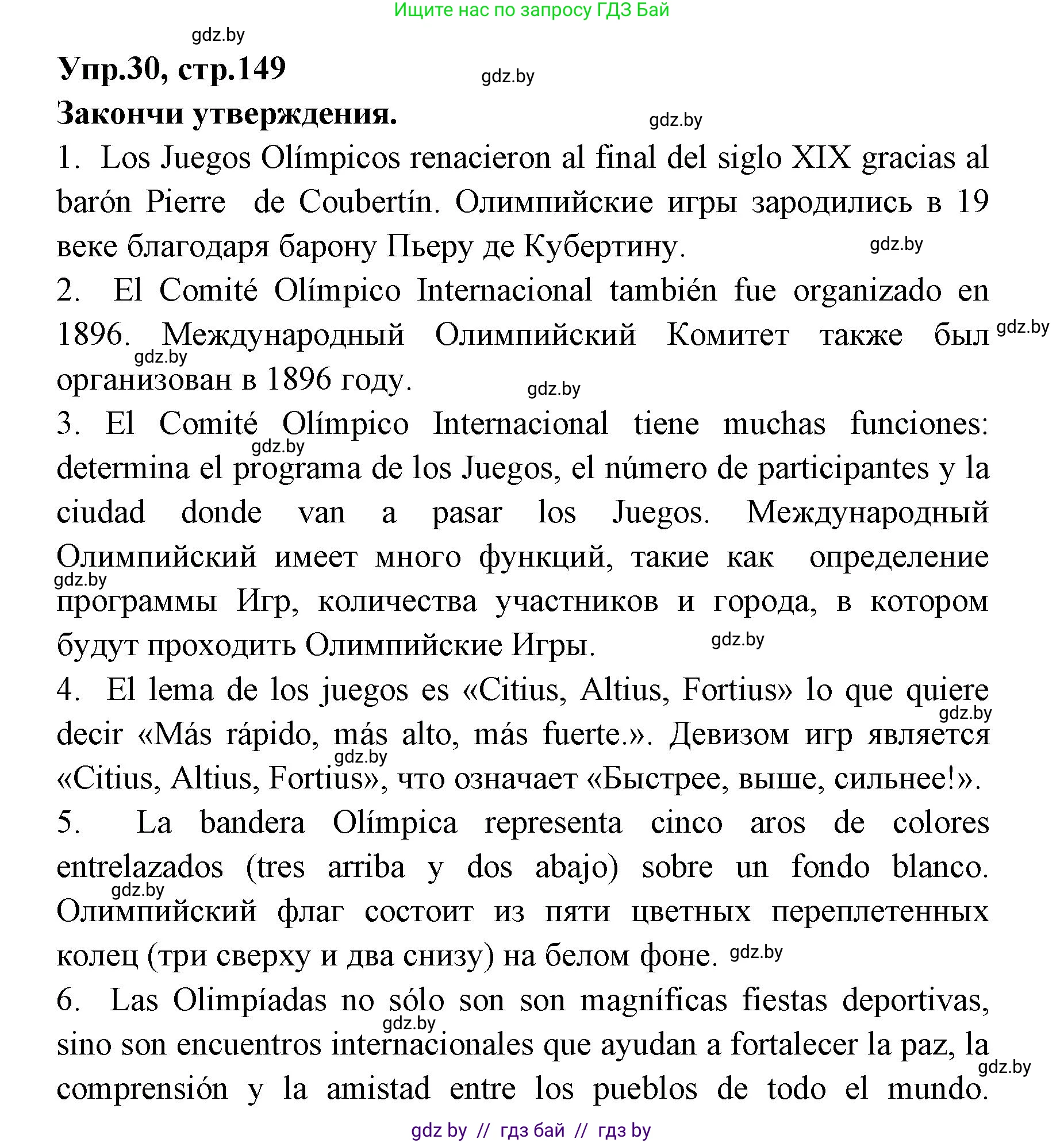 Ищите нас по запросу ГДЗ Бай

gdz.by

Упр.30, стр.149

gdz.by

Закончи утверждения.

gdz.by

1. Los Juegos Olímpicos renacieron al final del siglo XIX gracias al barón Pierre de Coubertín. Олимпийские игры зародились в 19 веке благодаря барону Пьеру де Кубертину.

gdz.by

2. El Comité Olímpico Internacional también fue organizado en 1896. Международный Олимпийский Комитет также был организован в 1896 году.

gdz.by gdz.by gdz.by

3. El Comité Olímpico Internacional tiene muchas funciones: determina el programa de los Juegos, el número de participantes y la ciudad donde van a pasar los Juegos. Международный Олимпийский имеет много функций, такие как определение программы Игр, количества участников и города, в котором будут проходить Олимпийские Игры.

gdz.by gdz.by gdz.by

4. El lema de los juegos es «Citius, Altius, Fortius» lo que quiere decir «Más rápido, más alto, más fuerte.». Девизом игр является «Citius, Altius, Fortius», что означает «Быстрее, выше, сильнее!».

gdz.by gdz.by

5. La bandera Olímpica representa cinco aros de colores entrelazados (tres arriba y dos abajo) sobre un fondo blanco. Олимпийский флаг состоит из пяти цветных переплетенных колец (три сверху и два снизу) на белом фоне.

gdz.by gdz.by

6. Las Olimpíadas no sólo son son magníficas fiestas deportivas, sino son encuentros internacionales que ayudan a fortalecer la paz, la comprensión y la amistad entre los pueblos de todo el mundo.

gdz.by gdz.by

gdz by // гдз бай // гдз by